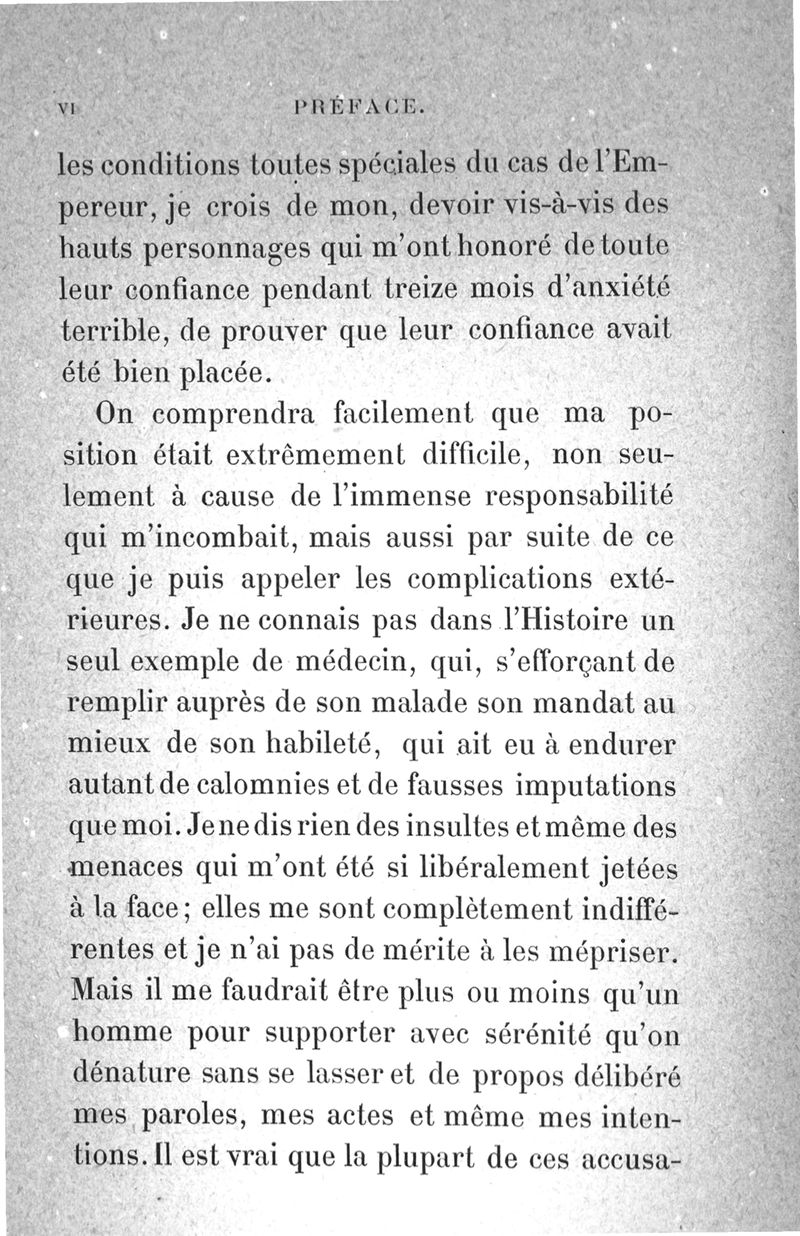 VI PRÉFACE.

les conditions toutes spéciales du cas de l'Empereur, je crois de mon, devoir vis-à-vis des hauts personnages qui m'ont honoré de toute leur confiance pendant treize mois d'anxiété terrible, de prouver que leur confiance avait été bien placée.

On comprendra facilement que ma position était extrêmement difficile, non seulement à cause de l'immense responsabilité qui m'incombait, mais aussi par suite de ce que je puis appeler les complications extérieures. Je ne connais pas dans l'Histoire un seul exemple de médecin, qui, s'efforçant de remplir auprès de son malade son mandat au mieux de son habileté, qui ait eu à endurer autant de calomnies et de fausses imputations que moi. Je ne dis rien des insultes et même des menaces qui m'ont été si libéralement jetées à la face; elles me sont complètement indifférentes et je n'ai pas de mérite à les mépriser. Mais il me faudrait être plus ou moins qu'un homme pour supporter avec sérénité qu'on dénature sans se lasser et de propos délibéré mes paroles, mes actes et même mes intentions. Il est vrai que la plupart de ces accusa-